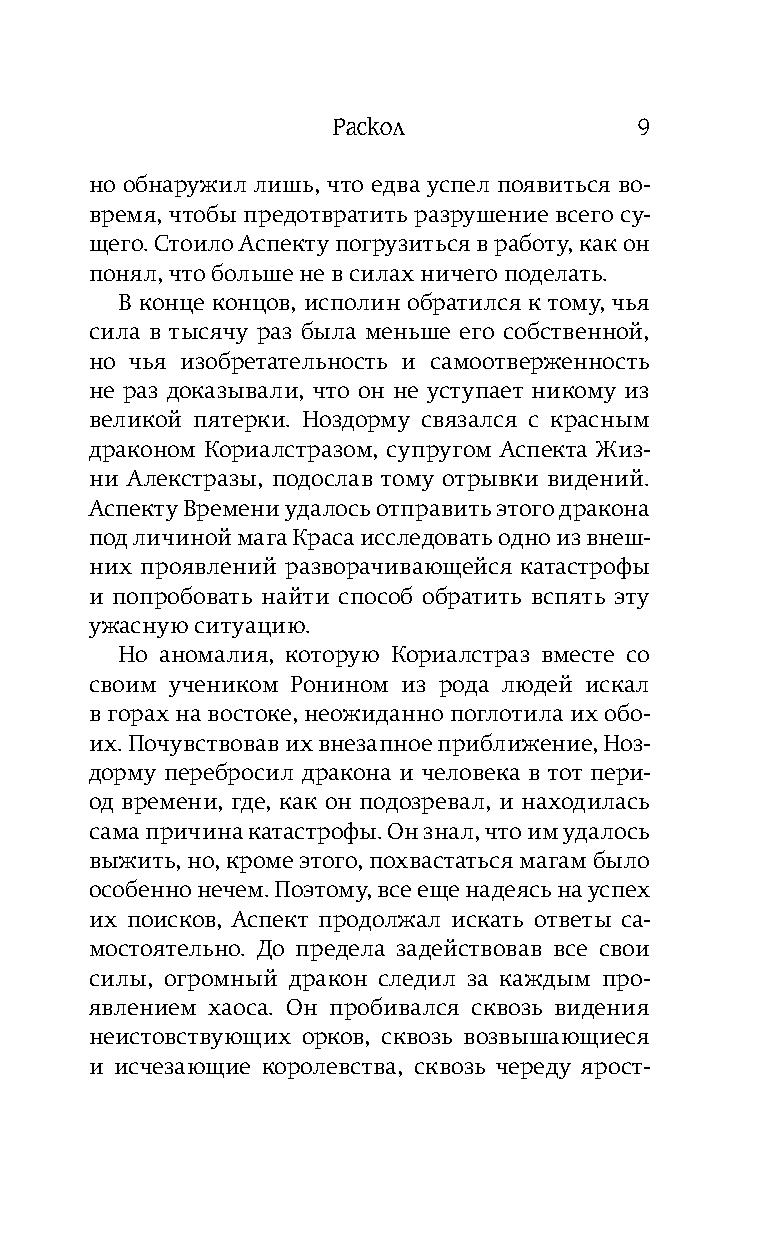 Раскол 9

но обнаружил лишь, что едва успел появиться вовремя, чтобы предотвратить разрушение всего сущего. Стоило Аспекту погрузиться в работу, как он понял, что больше не в силах ничего поделать.

В конце концов, исполин обратился к тому, чья сила в тысячу раз была меньше его собственной, но чья изобретательность и самоотверженность не раз доказывали, что он не уступает никому из великой пятерки. Ноздорму связался с красным драконом Кориалстразом, супругом Аспекта Жизни Алекстразы, подослав тому отрывки видений. Аспекту Времени удалось отправить этого дракона под личиной мага Краса исследовать одно из внешних проявлений разворачивающейся катастрофы и попробовать найти способ обратить вспять эту ужасную ситуацию.

Но аномалия, которую Кориалстраз вместе со своим учеником Ронином из рода людей искал в горах на востоке, неожиданно поглотила их обоих. Почувствовав их внезапное приближение, Ноздорму перебросил дракона и человека в тот период времени, где, как он подозревал, и находилась сама причина катастрофы. Он знал, что им удалось выжить, но, кроме этого, похвастаться магам было особенно нечем. Поэтому, все еще надеясь на успех их поисков, Аспект продолжал искать ответы самостоятельно. До предела задействовав все свои силы, огромный дракон следил за каждым проявлением хаоса. Он пробивался сквозь видения неистовствующих орков, сквозь возвышающиеся и исчезающие королевства, сквозь череду ярост-